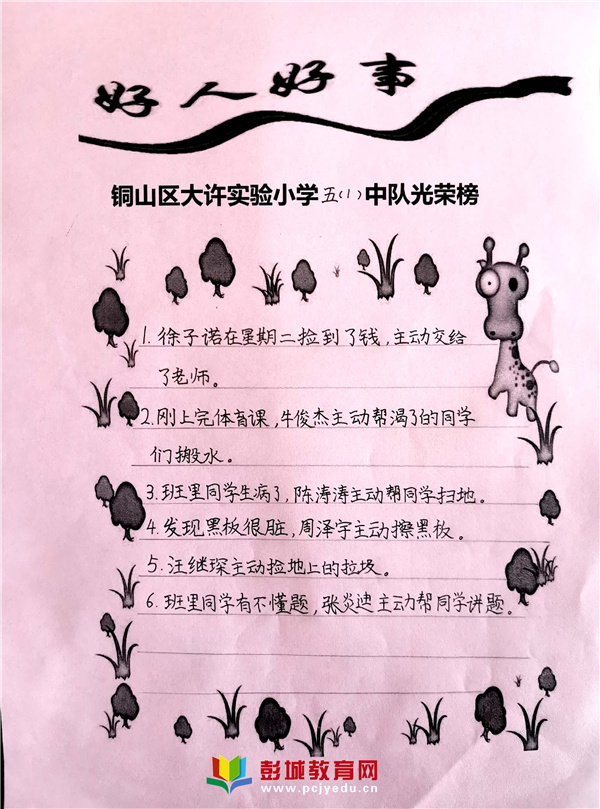 好人好事

铜山区大许实验小学五(1)中队光荣榜

1. 徐子诺在星期二捡到了钱，主动交给了老师。

2. 刚上完体育课，牛俊杰主动帮渴了的同学们搬水。

3. 班里同学生病了，陈涛涛主动帮同学扫地。

4. 发现黑板很脏，周泽宇主动擦黑板。

5. 汪继琛主动捡地上的垃圾。

6. 班里同学有不懂题，张炎迪主动帮同学讲题。

彭城教育网
www.pcjyedu.cn